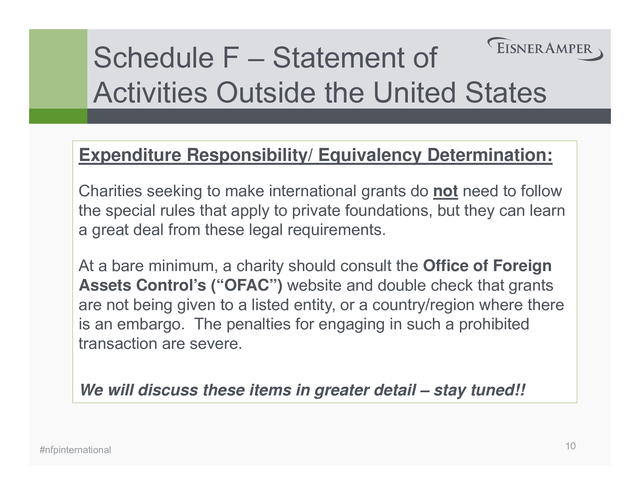 Schedule F – Statement of Activities Outside the United States

EISNERAMPER

Expenditure Responsibility/ Equivalency Determination:

Charities seeking to make international grants do not need to follow the special rules that apply to private foundations, but they can learn a great deal from these legal requirements.

At a bare minimum, a charity should consult the Office of Foreign Assets Control's ("OFAC") website and double check that grants are not being given to a listed entity, or a country/region where there is an embargo. The penalties for engaging in such a prohibited transaction are severe.

We will discuss these items in greater detail – stay tuned!!

#nfpinternational

10